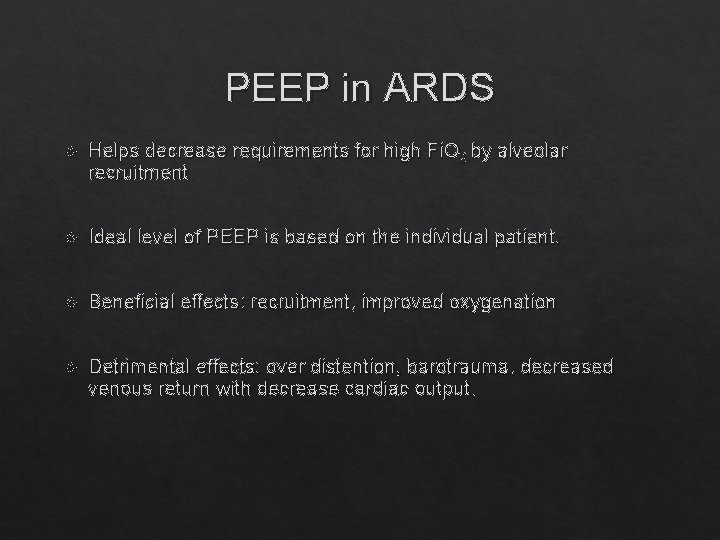 PEEP in ARDS

Helps decrease requirements for high $FiO_2$ by alveolar recruitment

Ideal level of PEEP is based on the individual patient.

Beneficial effects: recruitment, improved oxygenation

Detrimental effects: over distention, barotrauma, decreased venous return with decrease cardiac output.